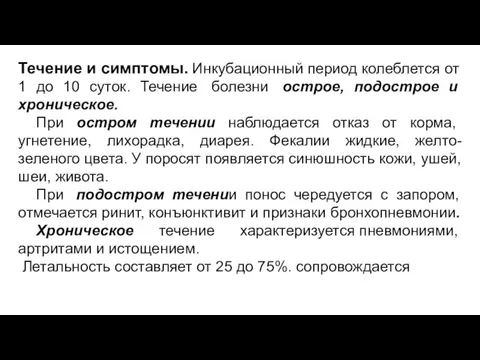 Течение и симптомы. Инкубационный период колеблется от 1 до 10 суток. Течение болезни острое, подострое и хроническое.

При остром течении наблюдается отказ от корма, угнетение, лихорадка, диарея. Фекалии жидкие, желто-зеленого цвета. У поросят появляется синюшность кожи, ушей, шеи, живота.

При подостром течении понос чередуется с запором, отмечается ринит, конъюнктивит и признаки бронхопневмонии.

Хроническое течение характеризуется пневмониями, артритами и истощением.

Летальность составляет от 25 до 75%. сопровождается